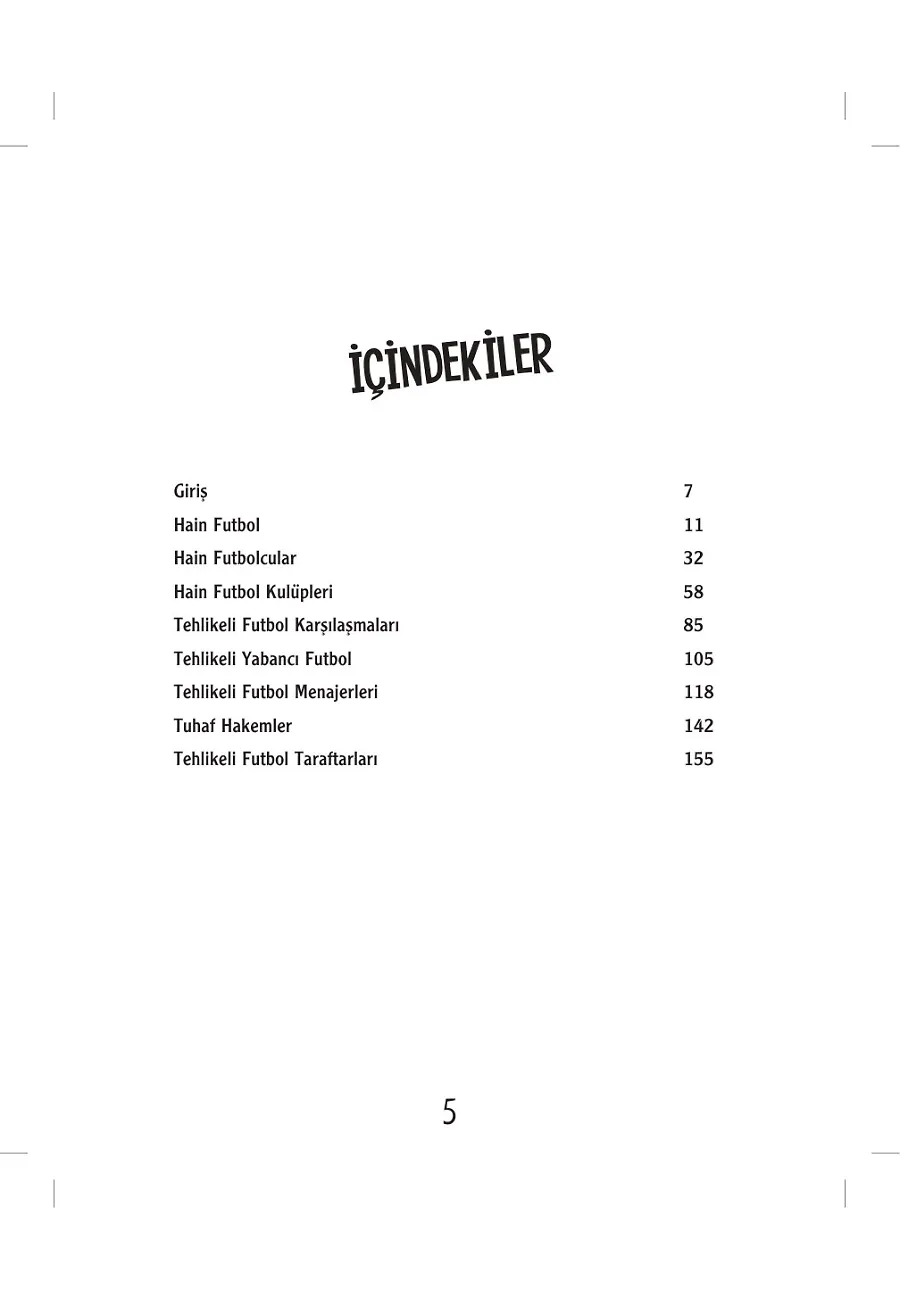 İÇİNDEKİLER

| | |
|---|---|
| Giriş | 7 |
| Hain Futbol | 11 |
| Hain Futbolcular | 32 |
| Hain Futbol Kulüpleri | 58 |
| Tehlikeli Futbol Karşılaşmaları | 85 |
| Tehlikeli Yabancı Futbol | 105 |
| Tehlikeli Futbol Menajerleri | 118 |
| Tuhaf Hakemler | 142 |
| Tehlikeli Futbol Taraftarları | 155 |

5